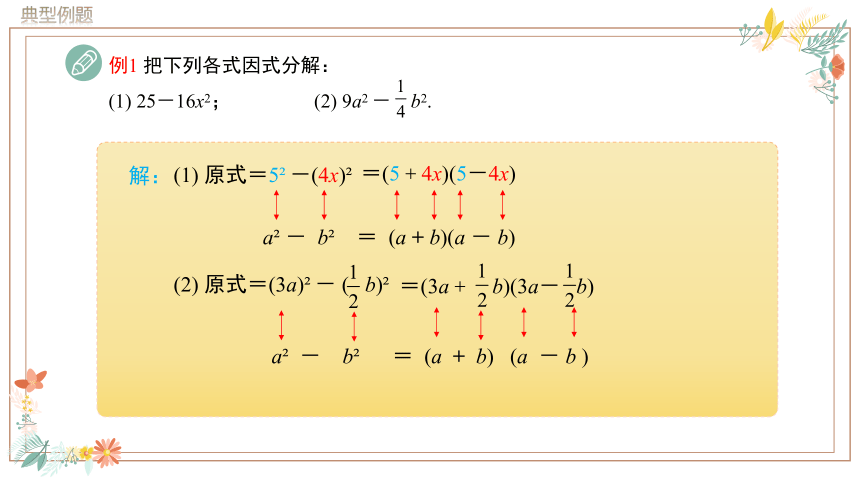 典型例题

例1 把下列各式因式分解：

(1) $25-16x^2$；　　(2) $9a^2-\frac{1}{4}b^2$.

解：(1) 原式$=5^2-(4x)^2=(5+4x)(5-4x)$

$a^2-b^2=(a+b)(a-b)$

(2) 原式$=(3a)^2-(\frac{1}{2}b)^2=(3a+\frac{1}{2}b)(3a-\frac{1}{2}b)$

$a^2-b^2=(a+b)(a-b)$